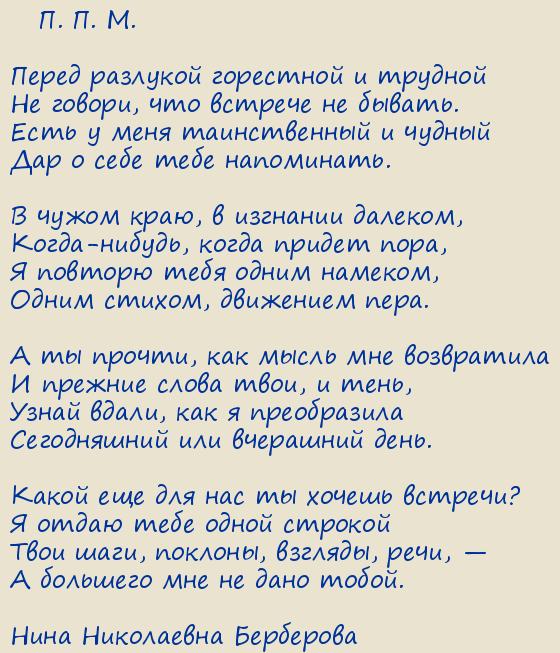 П. П. М.

Перед разлукой горестной и трудной
Не говори, что встрече не бывать.
Есть у меня таинственный и чудный
Дар о себе тебе напоминать.

В чужом краю, в изгнании далеком,
Когда-нибудь, когда придет пора,
Я повторю тебя одним намеком,
Одним стихом, движением пера.

А ты прочти, как мысль мне возвратила
И прежние слова твои, и тень,
Узнай вдали, как я преобразила
Сегодняшний или вчерашний день.

Какой еще для нас ты хочешь встречи?
Я отдаю тебе одной строкой
Твои шаги, поклоны, взгляды, речи, —
А большего мне не дано тобой.

Нина Николаевна Берберова